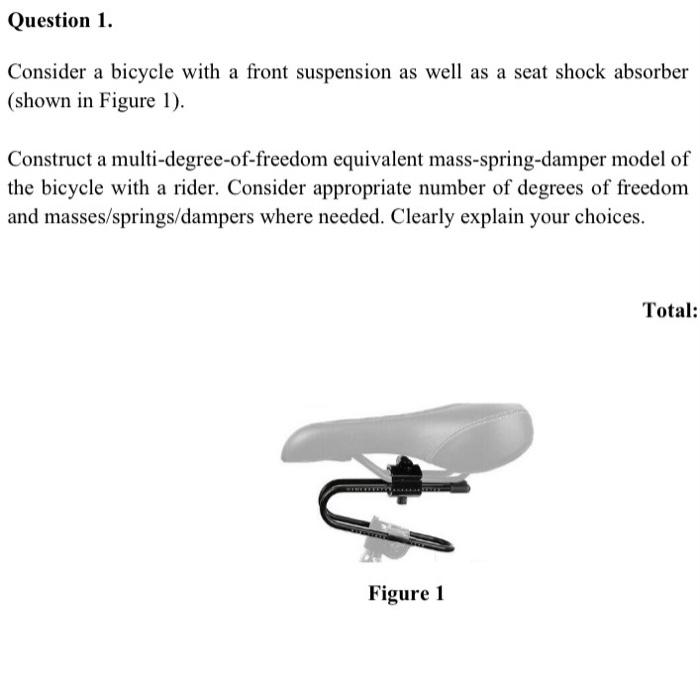 Question 1.

Consider a bicycle with a front suspension as well as a seat shock absorber (shown in Figure 1).

Construct a multi-degree-of-freedom equivalent mass-spring-damper model of the bicycle with a rider. Consider appropriate number of degrees of freedom and masses/springs/dampers where needed. Clearly explain your choices.

Total:

Figure 1